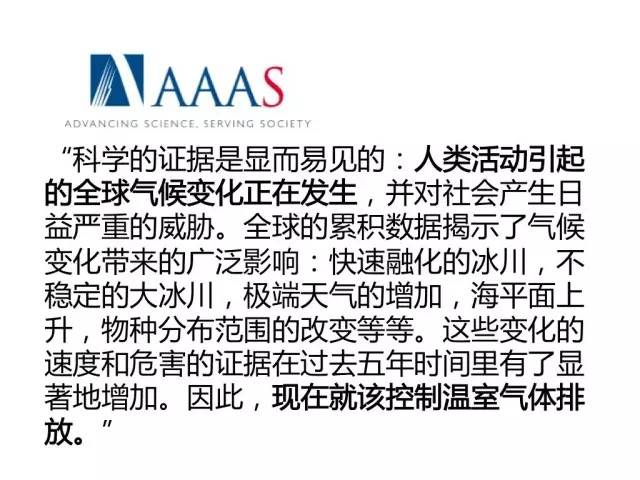 AAAS
ADVANCING SCIENCE, SERVING SOCIETY

“科学的证据是显而易见的：人类活动引起的全球气候变化正在发生，并对社会产生日益严重的威胁。全球的累积数据揭示了气候变化带来的广泛影响：快速融化的冰川，不稳定的大冰川，极端天气的增加，海平面上升，物种分布范围的改变等等。这些变化的速度和危害的证据在过去五年时间里有了显著地增加。因此，现在就该控制温室气体排放。”